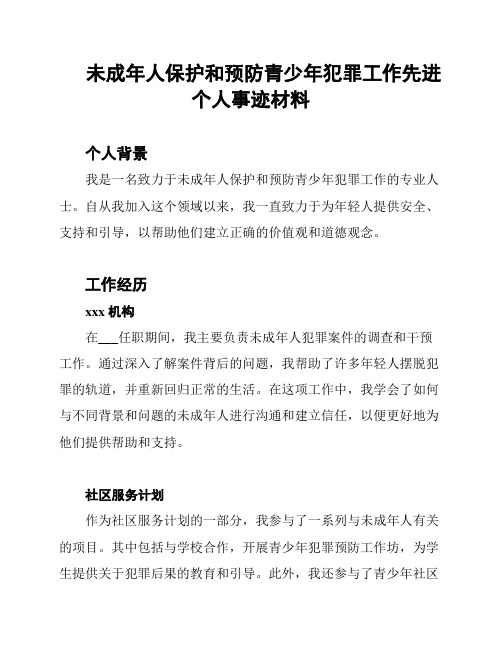 未成年人保护和预防青少年犯罪工作先进个人事迹材料

个人背景

我是一名致力于未成年人保护和预防青少年犯罪工作的专业人士。自从我加入这个领域以来，我一直致力于为年轻人提供安全、支持和引导，以帮助他们建立正确的价值观和道德观念。

工作经历

xxx 机构

在___任职期间，我主要负责未成年人犯罪案件的调查和干预工作。通过深入了解案件背后的问题，我帮助了许多年轻人摆脱犯罪的轨道，并重新回归正常的生活。在这项工作中，我学会了如何与不同背景和问题的未成年人进行沟通和建立信任，以便更好地为他们提供帮助和支持。

社区服务计划

作为社区服务计划的一部分，我参与了一系列与未成年人有关的项目。其中包括与学校合作，开展青少年犯罪预防工作坊，为学生提供关于犯罪后果的教育和引导。此外，我还参与了青少年社区